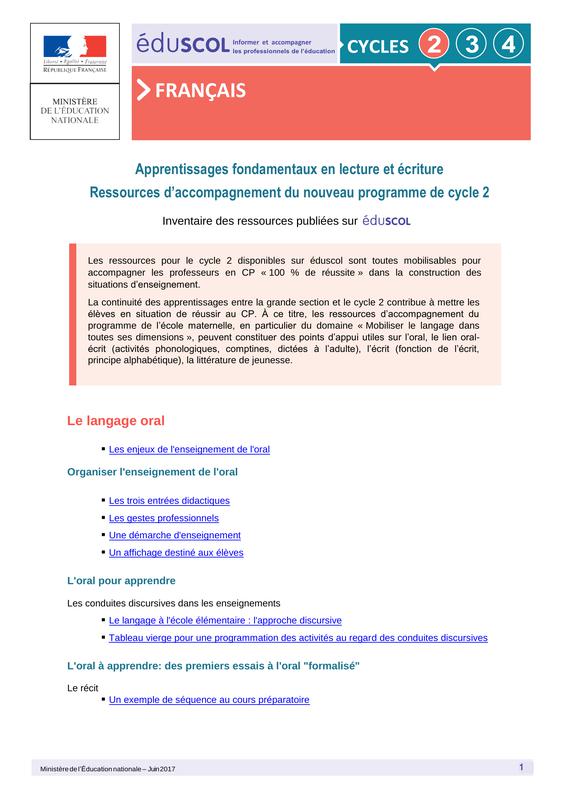 Liberté • Égalité • Fraternité
RÉPUBLIQUE FRANÇAISE

MINISTÈRE
DE L'ÉDUCATION
NATIONALE

éduSCOL Informer et accompagner les professionnels de l'éducation

CYCLES 2 3 4

FRANÇAIS

Apprentissages fondamentaux en lecture et écriture
Ressources d'accompagnement du nouveau programme de cycle 2

Inventaire des ressources publiées sur éduSCOL

Les ressources pour le cycle 2 disponibles sur éduscol sont toutes mobilisables pour accompagner les professeurs en CP « 100 % de réussite » dans la construction des situations d'enseignement.

La continuité des apprentissages entre la grande section et le cycle 2 contribue à mettre les élèves en situation de réussir au CP. À ce titre, les ressources d'accompagnement du programme de l'école maternelle, en particulier du domaine « Mobiliser le langage dans toutes ses dimensions », peuvent constituer des points d'appui utiles sur l'oral, le lien oral-écrit (activités phonologiques, comptines, dictées à l'adulte), l'écrit (fonction de l'écrit, principe alphabétique), la littérature de jeunesse.

Le langage oral

▪ Les enjeux de l'enseignement de l'oral

Organiser l'enseignement de l'oral

▪ Les trois entrées didactiques
▪ Les gestes professionnels
▪ Une démarche d'enseignement
▪ Un affichage destiné aux élèves

L'oral pour apprendre

Les conduites discursives dans les enseignements
▪ Le langage à l'école élémentaire : l'approche discursive
▪ Tableau vierge pour une programmation des activités au regard des conduites discursives

L'oral à apprendre: des premiers essais à l'oral "formalisé"

Le récit
▪ Un exemple de séquence au cours préparatoire

Ministère de l'Éducation nationale – Juin 2017

1